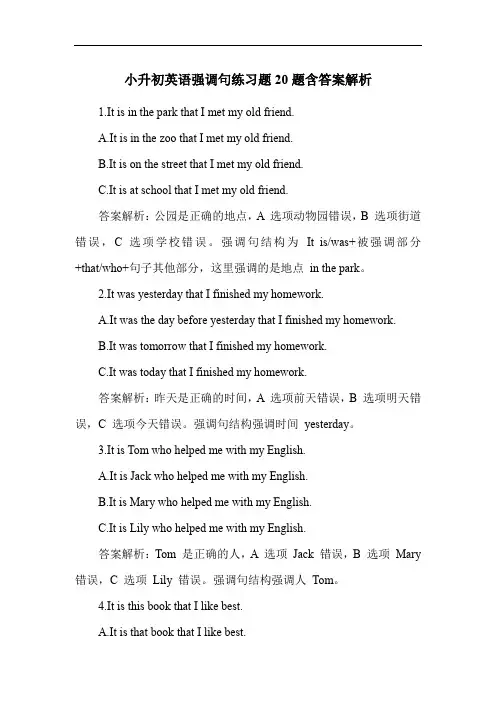 小升初英语强调句练习题 20 题含答案解析

1.It is in the park that I met my old friend.

A.It is in the zoo that I met my old friend.

B.It is on the street that I met my old friend.

C.It is at school that I met my old friend.

答案解析：公园是正确的地点，A 选项动物园错误，B 选项街道错误，C 选项学校错误。强调句结构为 It is/was+被强调部分+that/who+句子其他部分，这里强调的是地点 in the park。

2.It was yesterday that I finished my homework.

A.It was the day before yesterday that I finished my homework.

B.It was tomorrow that I finished my homework.

C.It was today that I finished my homework.

答案解析：昨天是正确的时间，A 选项前天错误，B 选项明天错误，C 选项今天错误。强调句结构强调时间 yesterday。

3.It is Tom who helped me with my English.

A.It is Jack who helped me with my English.

B.It is Mary who helped me with my English.

C.It is Lily who helped me with my English.

答案解析：Tom 是正确的人，A 选项 Jack 错误，B 选项 Mary 错误，C 选项 Lily 错误。强调句结构强调人 Tom。

4.It is this book that I like best.

A.It is that book that I like best.